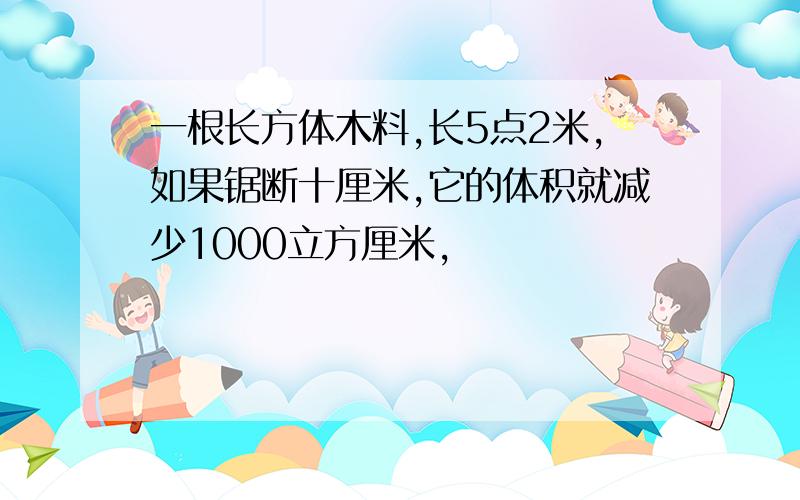 一根长方体木料,长5点2米,如果锯断十厘米,它的体积就减少1000立方厘米,